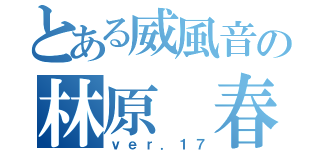 とある威風音の
林原　春
ver.17